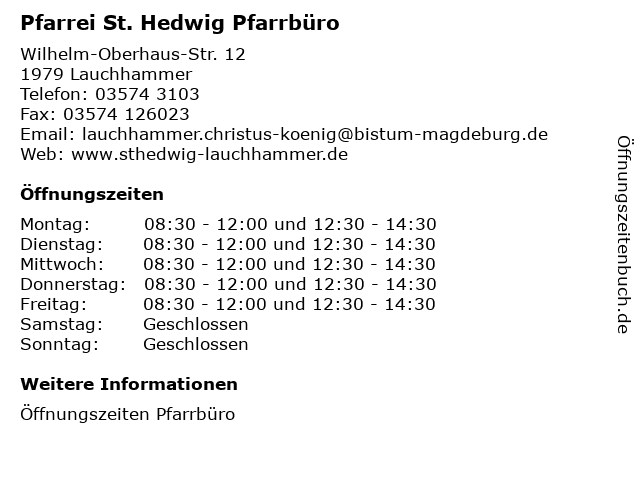 Pfarrei St. Hedwig Pfarrbüro

Wilhelm-Oberhaus-Str. 12
1979 Lauchhammer
Telefon: 03574 3103
Fax: 03574 126023
Email: lauchhammer.christus-koenig@bistum-magdeburg.de
Web: www.sthedwig-lauchhammer.de

Öffnungszeiten

| | |
|---|---|
| Montag: | 08:30 - 12:00 und 12:30 - 14:30 |
| Dienstag: | 08:30 - 12:00 und 12:30 - 14:30 |
| Mittwoch: | 08:30 - 12:00 und 12:30 - 14:30 |
| Donnerstag: | 08:30 - 12:00 und 12:30 - 14:30 |
| Freitag: | 08:30 - 12:00 und 12:30 - 14:30 |
| Samstag: | Geschlossen |
| Sonntag: | Geschlossen |

Weitere Informationen

Öffnungszeiten Pfarrbüro

Öffnungszeitenbuch.de